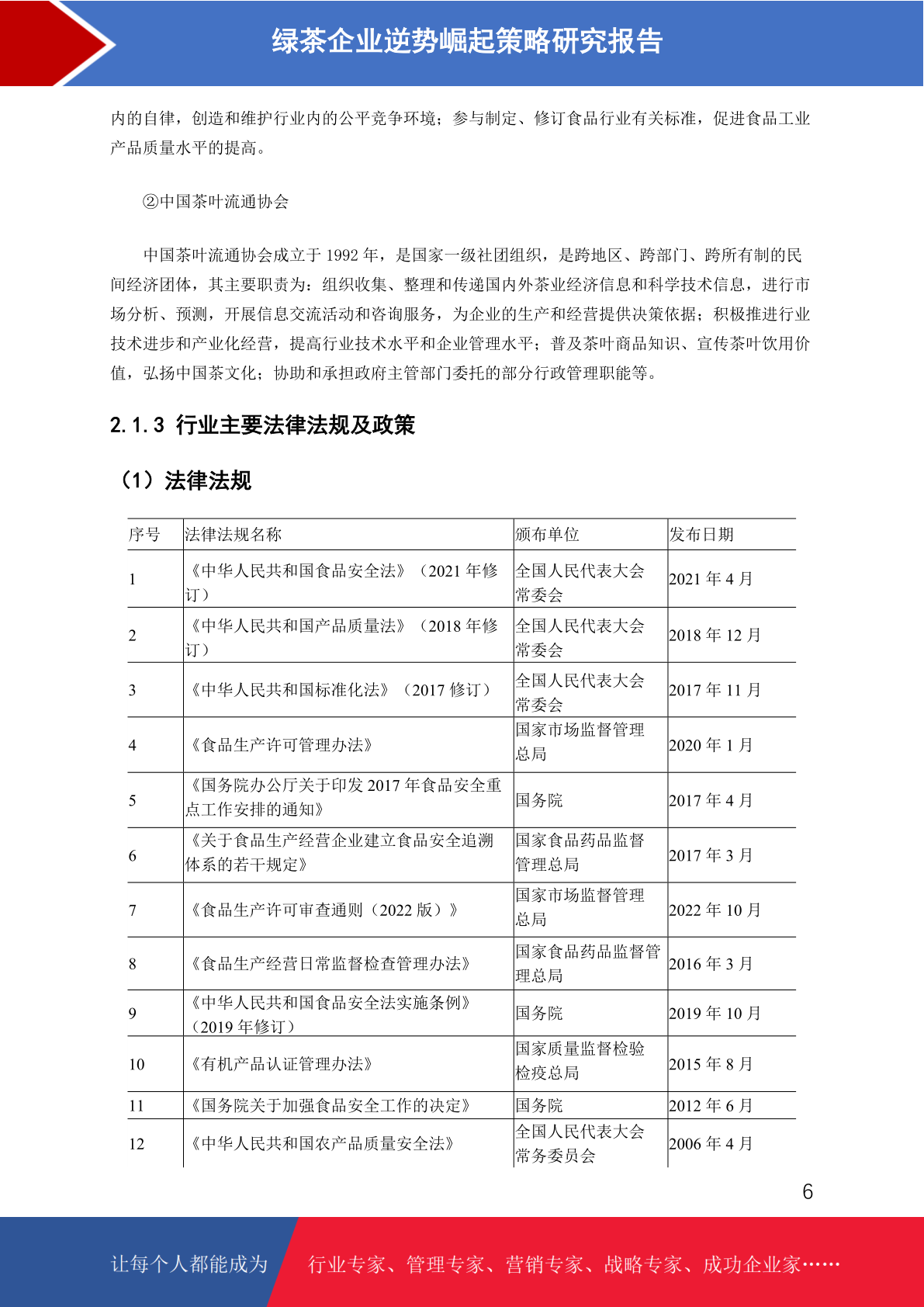 绿茶企业逆势崛起策略研究报告

内的自律，创造和维护行业内的公平竞争环境；参与制定、修订食品行业有关标准，促进食品工业产品质量水平的提高。

②中国茶叶流通协会

中国茶叶流通协会成立于 1992 年，是国家一级社团组织，是跨地区、跨部门、跨所有制的民间经济团体，其主要职责为：组织收集、整理和传递国内外茶业经济信息和科学技术信息，进行市场分析、预测，开展信息交流活动和咨询服务，为企业的生产和经营提供决策依据；积极推进行业技术进步和产业化经营，提高行业技术水平和企业管理水平；普及茶叶商品知识、宣传茶叶饮用价值，弘扬中国茶文化；协助和承担政府主管部门委托的部分行政管理职能等。

2.1.3 行业主要法律法规及政策

（1）法律法规

| 序号 | 法律法规名称 | 颁布单位 | 发布日期 |
|---|---|---|---|
| 1 | 《中华人民共和国食品安全法》（2021 年修订） | 全国人民代表大会常委会 | 2021 年 4 月 |
| 2 | 《中华人民共和国产品质量法》（2018 年修订） | 全国人民代表大会常委会 | 2018 年 12 月 |
| 3 | 《中华人民共和国标准化法》（2017 修订） | 全国人民代表大会常委会 | 2017 年 11 月 |
| 4 | 《食品生产许可管理办法》 | 国家市场监督管理总局 | 2020 年 1 月 |
| 5 | 《国务院办公厅关于印发 2017 年食品安全重点工作安排的通知》 | 国务院 | 2017 年 4 月 |
| 6 | 《关于食品生产经营企业建立食品安全追溯体系的若干规定》 | 国家食品药品监督管理总局 | 2017 年 3 月 |
| 7 | 《食品生产许可审查通则（2022 版）》 | 国家市场监督管理总局 | 2022 年 10 月 |
| 8 | 《食品生产经营日常监督检查管理办法》 | 国家食品药品监督管理总局 | 2016 年 3 月 |
| 9 | 《中华人民共和国食品安全法实施条例》（2019 年修订） | 国务院 | 2019 年 10 月 |
| 10 | 《有机产品认证管理办法》 | 国家质量监督检验检疫总局 | 2015 年 8 月 |
| 11 | 《国务院关于加强食品安全工作的决定》 | 国务院 | 2012 年 6 月 |
| 12 | 《中华人民共和国农产品质量安全法》 | 全国人民代表大会常务委员会 | 2006 年 4 月 |

6

让每个人都能成为 行业专家、管理专家、营销专家、战略专家、成功企业家……